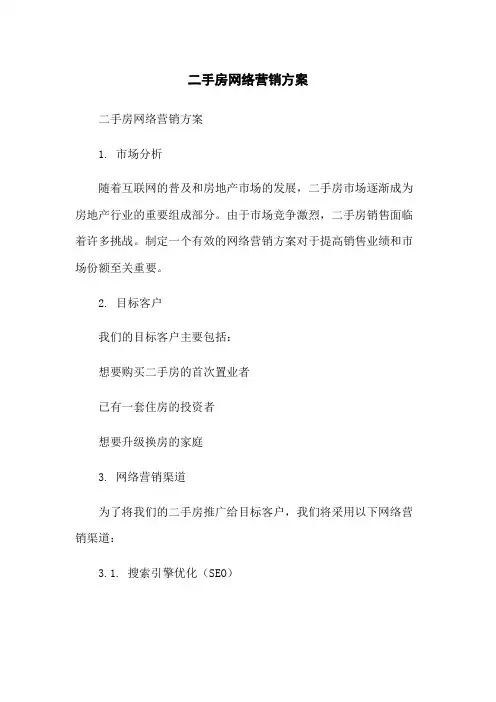 二手房网络营销方案

二手房网络营销方案

1. 市场分析

随着互联网的普及和房地产市场的发展，二手房市场逐渐成为房地产行业的重要组成部分。由于市场竞争激烈，二手房销售面临着许多挑战。制定一个有效的网络营销方案对于提高销售业绩和市场份额至关重要。

2. 目标客户

我们的目标客户主要包括：

想要购买二手房的首次置业者

已有一套住房的投资者

想要升级换房的家庭

3. 网络营销渠道

为了将我们的二手房推广给目标客户，我们将采用以下网络营销渠道：

3.1. 搜索引擎优化（SEO）